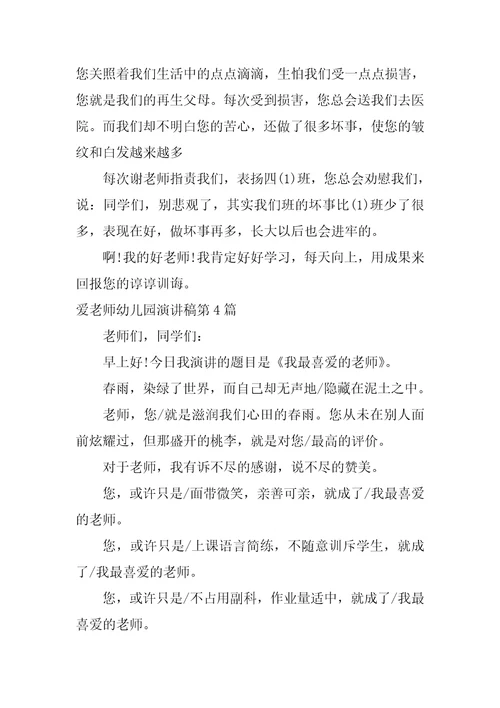 您关照着我们生活中的点点滴滴，生怕我们受一点点损害，您就是我们的再生父母。每次受到损害，您总会送我们去医院。而我们却不明白您的苦心，还做了很多坏事，使您的皱纹和白发越来越多

每次谢老师指责我们，表扬四(1)班，您总会劝慰我们，说：同学们，别悲观了，其实我们班的坏事比(1)班少了很多，表现在好，做坏事再多，长大以后也会进牢的。

啊!我的好老师!我肯定好好学习，每天向上，用成果来回报您的谆谆训诲。

爱老师幼儿园演讲稿第4篇

老师们，同学们：

早上好!今日我演讲的题目是《我最喜爱的老师》。

春雨，染绿了世界，而自己却无声地/隐藏在泥土之中。

老师，您/就是滋润我们心田的春雨。您从未在别人面前炫耀过，但那盛开的桃李，就是对您/最高的评价。

对于老师，我有诉不尽的感谢，说不尽的赞美。

您，或许只是/面带微笑，亲善可亲，就成了/我最喜爱的老师。

您，或许只是/上课语言简练，不随意训斥学生，就成了/我最喜爱的老师。

您，或许只是/不占用副科，作业量适中，就成了/我最喜爱的老师。